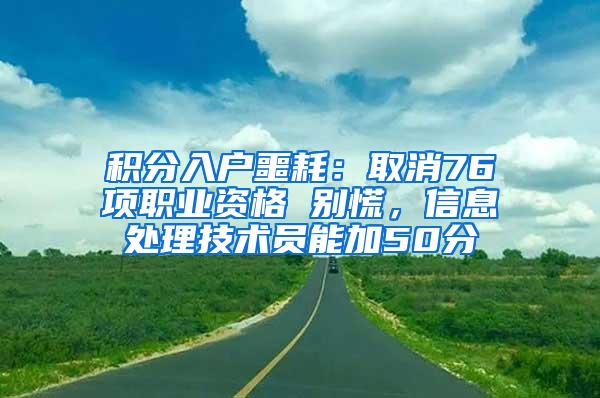 积分入户噩耗：取消76项职业资格 别慌，信息处理技术员能加50分